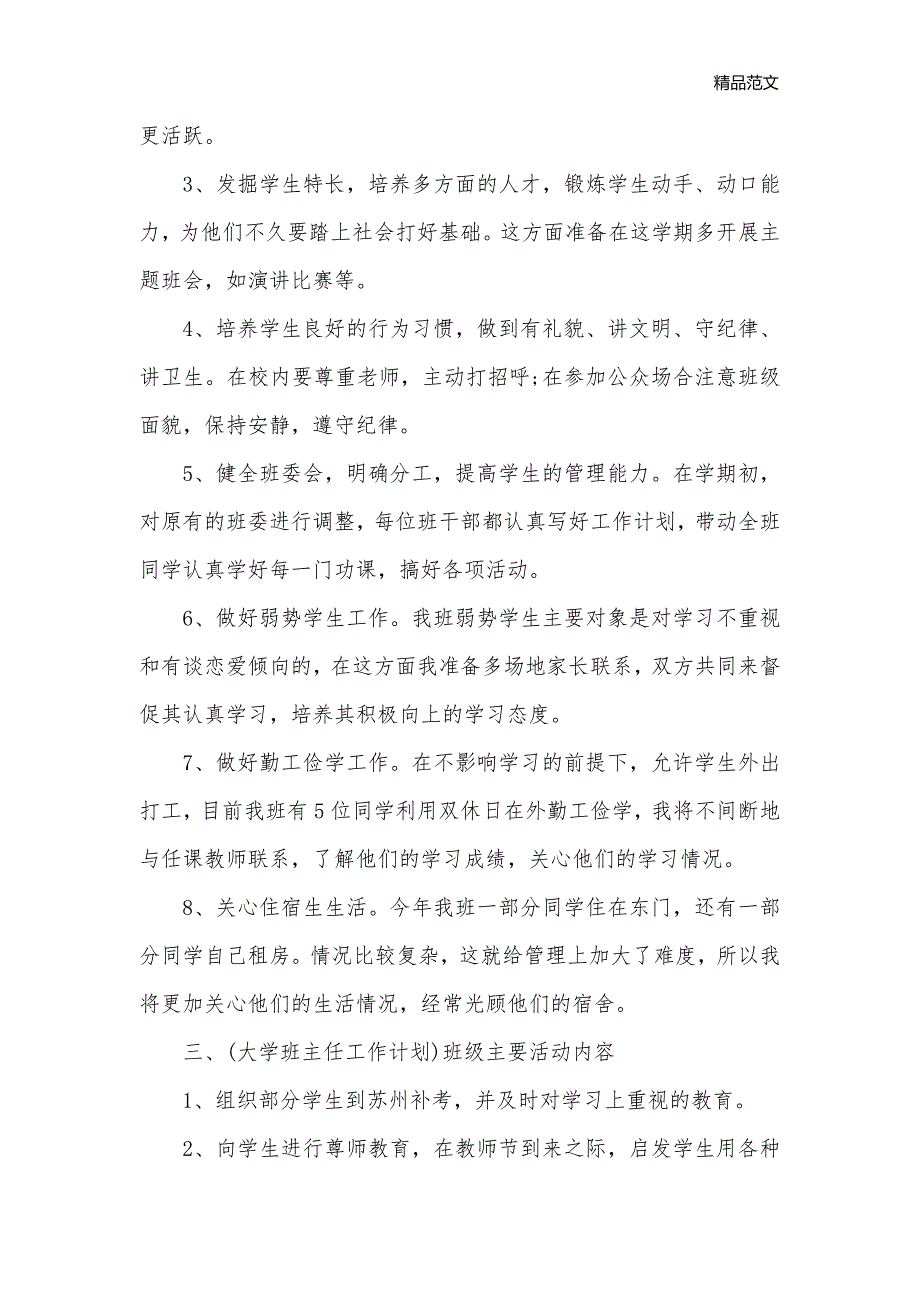 精品范文

更活跃。

3、发掘学生特长，培养多方面的人才，锻炼学生动手、动口能力，为他们不久要踏上社会打好基础。这方面准备在这学期多开展主题班会，如演讲比赛等。

4、培养学生良好的行为习惯，做到有礼貌、讲文明、守纪律、讲卫生。在校内要尊重老师，主动打招呼;在参加公众场合注意班级面貌，保持安静，遵守纪律。

5、健全班委会，明确分工，提高学生的管理能力。在学期初，对原有的班委进行调整，每位班干部都认真写好工作计划，带动全班同学认真学好每一门功课，搞好各项活动。

6、做好弱势学生工作。我班弱势学生主要对象是对学习不重视和有谈恋爱倾向的，在这方面我准备多场地家长联系，双方共同来督促其认真学习，培养其积极向上的学习态度。

7、做好勤工俭学工作。在不影响学习的前提下，允许学生外出打工，目前我班有5位同学利用双休日在外勤工俭学，我将不间断地与任课教师联系，了解他们的学习成绩，关心他们的学习情况。

8、关心住宿生生活。今年我班一部分同学住在东门，还有一部分同学自己租房。情况比较复杂，这就给管理上加大了难度，所以我将更加关心他们的生活情况，经常光顾他们的宿舍。

三、(大学班主任工作计划)班级主要活动内容

1、组织部分学生到苏州补考，并及时对学习上重视的教育。

2、向学生进行尊师教育，在教师节到来之际，启发学生用各种